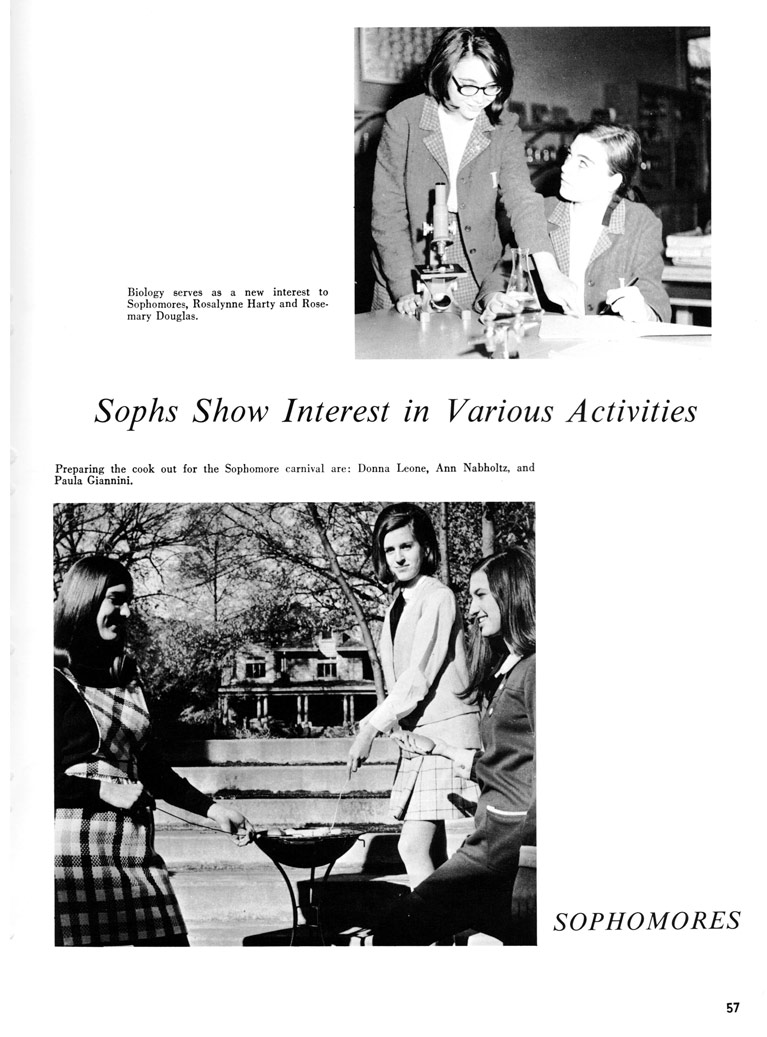 Biology serves as a new interest to Sophomores, Rosalynne Harty and Rosemary Douglas.

Sophs Show Interest in Various Activities

Preparing the cook out for the Sophomore carnival are: Donna Leone, Ann Nabholtz, and Paula Giannini.

SOPHOMORES

57